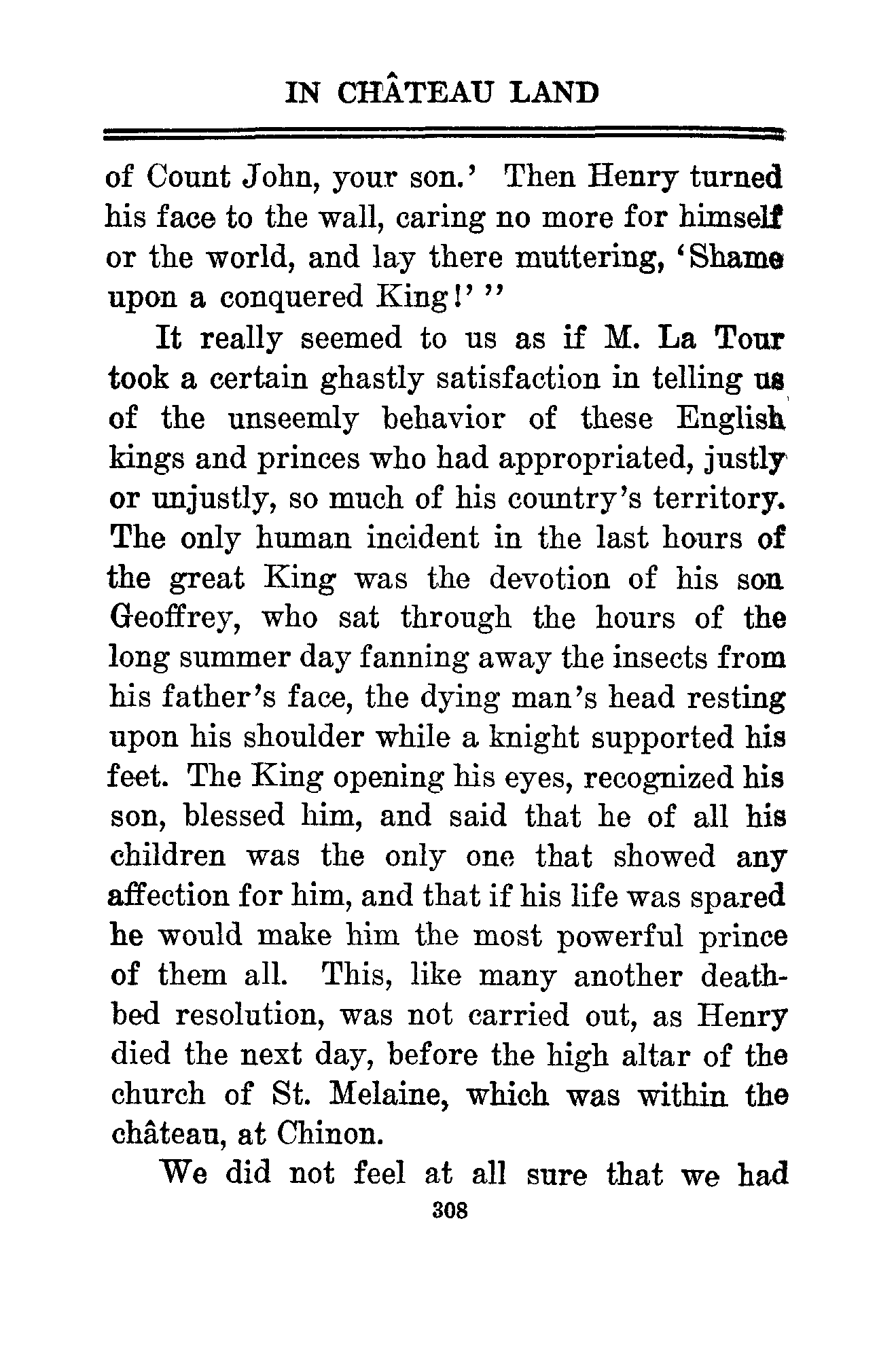 IN CHÂTEAU LAND

of Count John, your son.' Then Henry turned his face to the wall, caring no more for himself or the world, and lay there muttering, 'Shame upon a conquered King!' "

It really seemed to us as if M. La Tour took a certain ghastly satisfaction in telling us of the unseemly behavior of these English kings and princes who had appropriated, justly or unjustly, so much of his country's territory. The only human incident in the last hours of the great King was the devotion of his son Geoffrey, who sat through the hours of the long summer day fanning away the insects from his father's face, the dying man's head resting upon his shoulder while a knight supported his feet. The King opening his eyes, recognized his son, blessed him, and said that he of all his children was the only one that showed any affection for him, and that if his life was spared he would make him the most powerful prince of them all. This, like many another deathbed resolution, was not carried out, as Henry died the next day, before the high altar of the church of St. Melaine, which was within the château, at Chinon.

We did not feel at all sure that we had

308